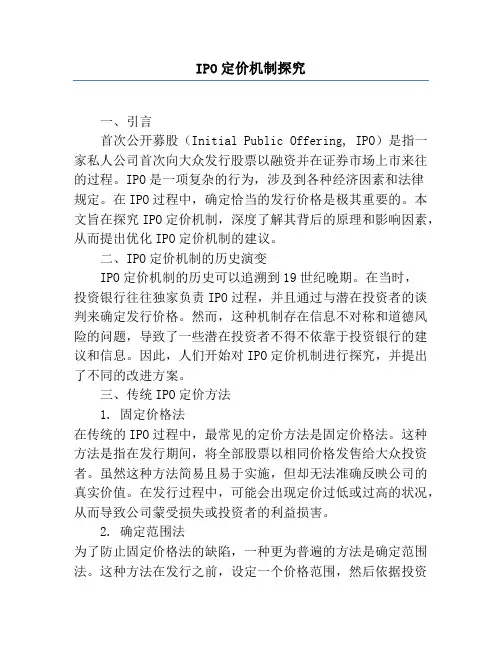 IPO定价机制探究

一、引言

首次公开募股（Initial Public Offering, IPO）是指一家私人公司首次向大众发行股票以融资并在证券市场上市来往的过程。IPO是一项复杂的行为，涉及到各种经济因素和法律规定。在IPO过程中，确定恰当的发行价格是极其重要的。本文旨在探究IPO定价机制，深度了解其背后的原理和影响因素，从而提出优化IPO定价机制的建议。

二、IPO定价机制的历史演变

IPO定价机制的历史可以追溯到19世纪晚期。在当时，投资银行往往独家负责IPO过程，并且通过与潜在投资者的谈判来确定发行价格。然而，这种机制存在信息不对称和道德风险的问题，导致了一些潜在投资者不得不依靠于投资银行的建议和信息。因此，人们开始对IPO定价机制进行探究，并提出了不同的改进方案。

三、传统IPO定价方法

1. 固定价格法

在传统的IPO过程中，最常见的定价方法是固定价格法。这种方法是指在发行期间，将全部股票以相同价格发售给大众投资者。虽然这种方法简易且易于实施，但却无法准确反映公司的真实价值。在发行过程中，可能会出现定价过低或过高的状况，从而导致公司蒙受损失或投资者的利益损害。

2. 确定范围法

为了防止固定价格法的缺陷，一种更为普遍的方法是确定范围法。这种方法在发行之前，设定一个价格范围，然后依据投资